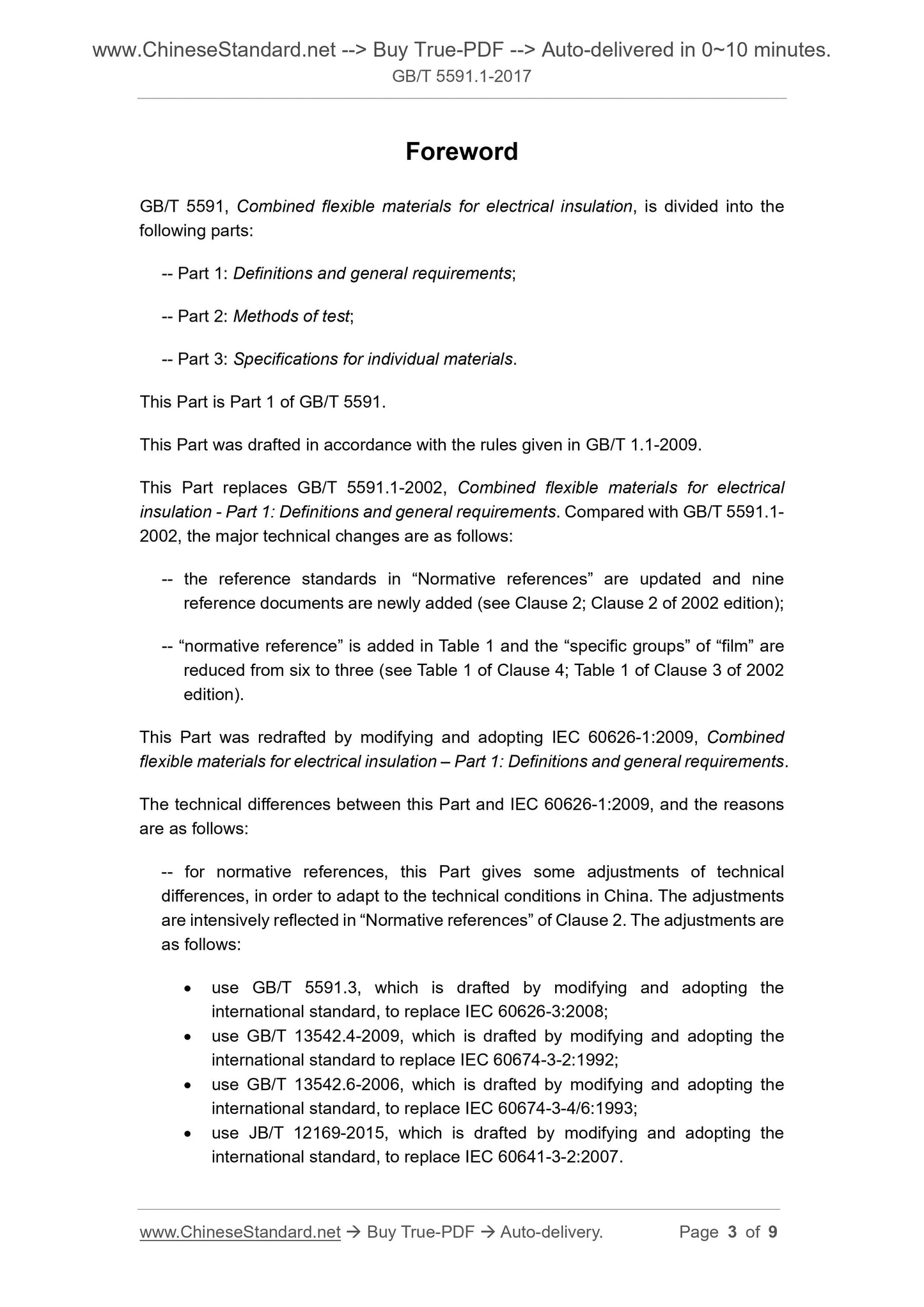 www.ChineseStandard.net --> Buy True-PDF --> Auto-delivered in 0~10 minutes.
GB/T 5591.1-2017

Foreword

GB/T 5591, Combined flexible materials for electrical insulation, is divided into the following parts:

-- Part 1: Definitions and general requirements;

-- Part 2: Methods of test;

-- Part 3: Specifications for individual materials.

This Part is Part 1 of GB/T 5591.

This Part was drafted in accordance with the rules given in GB/T 1.1-2009.

This Part replaces GB/T 5591.1-2002, Combined flexible materials for electrical insulation - Part 1: Definitions and general requirements. Compared with GB/T 5591.1-2002, the major technical changes are as follows:

-- the reference standards in “Normative references” are updated and nine reference documents are newly added (see Clause 2; Clause 2 of 2002 edition);

-- “normative reference” is added in Table 1 and the “specific groups” of “film” are reduced from six to three (see Table 1 of Clause 4; Table 1 of Clause 3 of 2002 edition).

This Part was redrafted by modifying and adopting IEC 60626-1:2009, Combined flexible materials for electrical insulation – Part 1: Definitions and general requirements.

The technical differences between this Part and IEC 60626-1:2009, and the reasons are as follows:

-- for normative references, this Part gives some adjustments of technical differences, in order to adapt to the technical conditions in China. The adjustments are intensively reflected in “Normative references” of Clause 2. The adjustments are as follows:

• use GB/T 5591.3, which is drafted by modifying and adopting the international standard, to replace IEC 60626-3:2008;
• use GB/T 13542.4-2009, which is drafted by modifying and adopting the international standard to replace IEC 60674-3-2:1992;
• use GB/T 13542.6-2006, which is drafted by modifying and adopting the international standard, to replace IEC 60674-3-4/6:1993;
• use JB/T 12169-2015, which is drafted by modifying and adopting the international standard, to replace IEC 60641-3-2:2007.

www.ChineseStandard.net → Buy True-PDF → Auto-delivery. Page 3 of 9